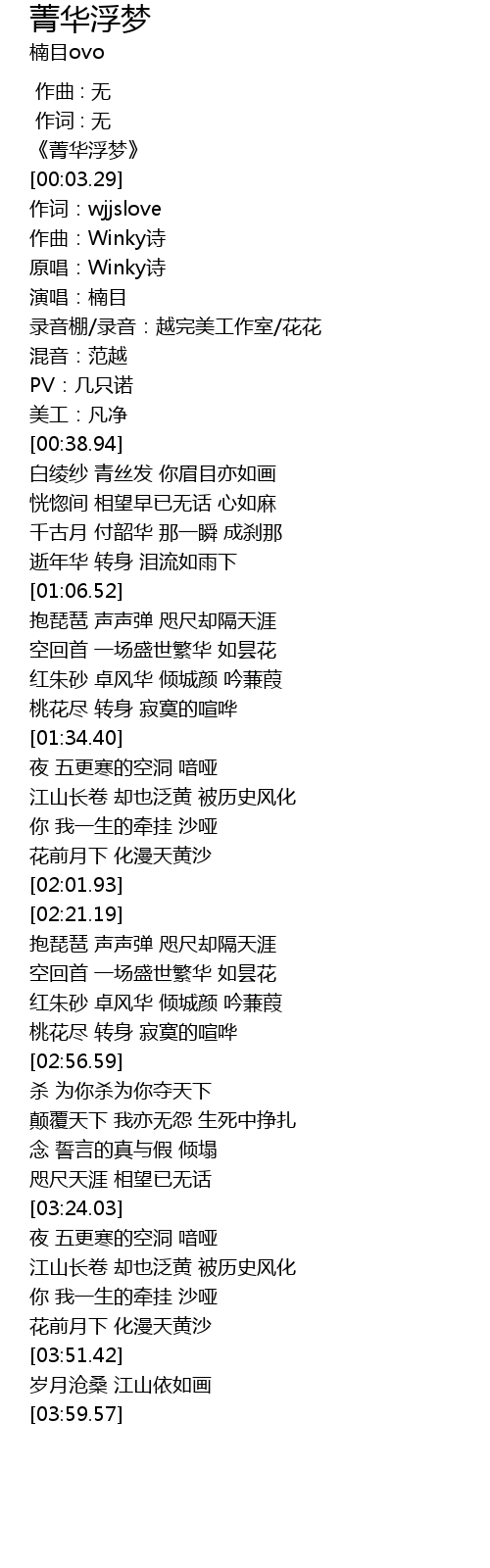 菁华浮梦
楠目ovo

作曲 : 无
作词 : 无
《菁华浮梦》
[00:03.29]
作词：wjjslove
作曲：Winky诗
原唱：Winky诗
演唱：楠目
录音棚/录音：越完美工作室/花花
混音：范越
PV：几只诺
美工：凡净
[00:38.94]
白绫纱 青丝发 你眉目亦如画
恍惚间 相望早已无话 心如麻
千古月 付韶华 那一瞬 成刹那
逝年华 转身 泪流如雨下
[01:06.52]
抱琵琶 声声弹 咫尺却隔天涯
空回首 一场盛世繁华 如昙花
红朱砂 卓风华 倾城颜 吟蒹葭
桃花尽 转身 寂寞的喧哗
[01:34.40]
夜 五更寒的空洞 喑哑
江山长卷 却也泛黄 被历史风化
你 我一生的牵挂 沙哑
花前月下 化漫天黄沙
[02:01.93]
[02:21.19]
抱琵琶 声声弹 咫尺却隔天涯
空回首 一场盛世繁华 如昙花
红朱砂 卓风华 倾城颜 吟蒹葭
桃花尽 转身 寂寞的喧哗
[02:56.59]
杀 为你杀为你夺天下
颠覆天下 我亦无怨 生死中挣扎
念 誓言的真与假 倾塌
咫尺天涯 相望已无话
[03:24.03]
夜 五更寒的空洞 喑哑
江山长卷 却也泛黄 被历史风化
你 我一生的牵挂 沙哑
花前月下 化漫天黄沙
[03:51.42]
岁月沧桑 江山依如画
[03:59.57]